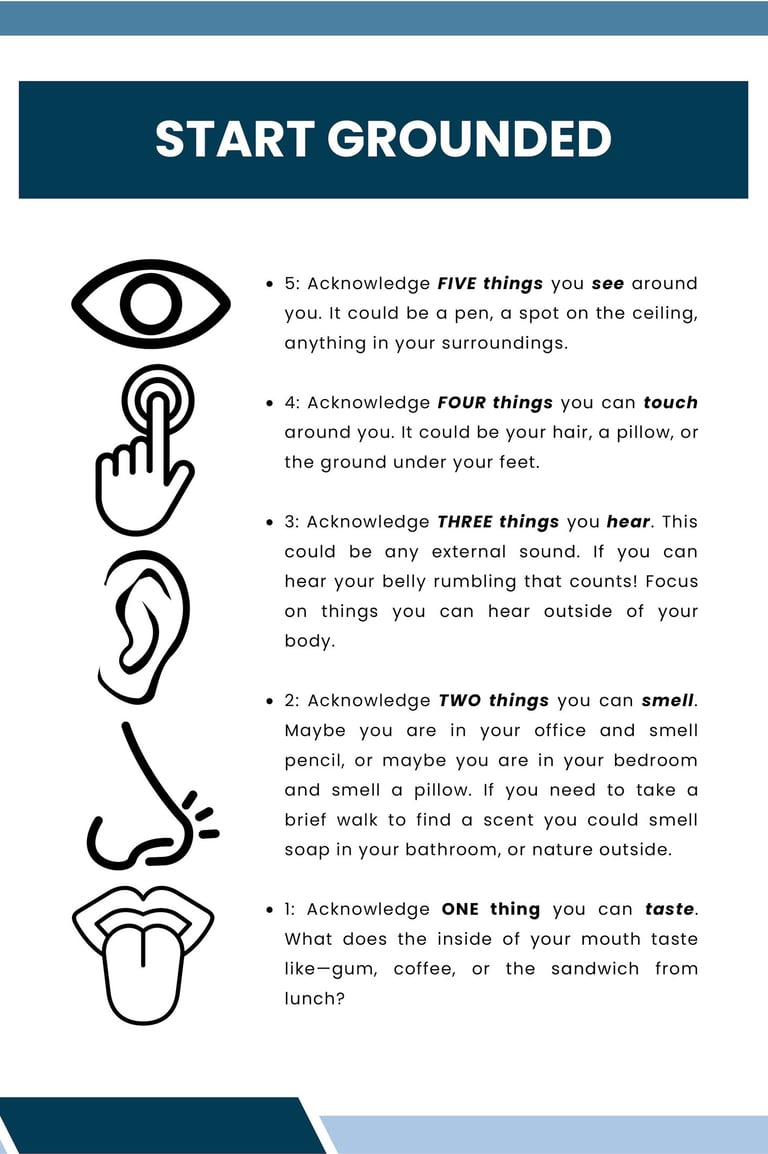 START GROUNDED

• 5: Acknowledge FIVE things you see around you. It could be a pen, a spot on the ceiling, anything in your surroundings.

• 4: Acknowledge FOUR things you can touch around you. It could be your hair, a pillow, or the ground under your feet.

• 3: Acknowledge THREE things you hear. This could be any external sound. If you can hear your belly rumbling that counts! Focus on things you can hear outside of your body.

• 2: Acknowledge TWO things you can smell. Maybe you are in your office and smell pencil, or maybe you are in your bedroom and smell a pillow. If you need to take a brief walk to find a scent you could smell soap in your bathroom, or nature outside.

• 1: Acknowledge ONE thing you can taste. What does the inside of your mouth taste like—gum, coffee, or the sandwich from lunch?